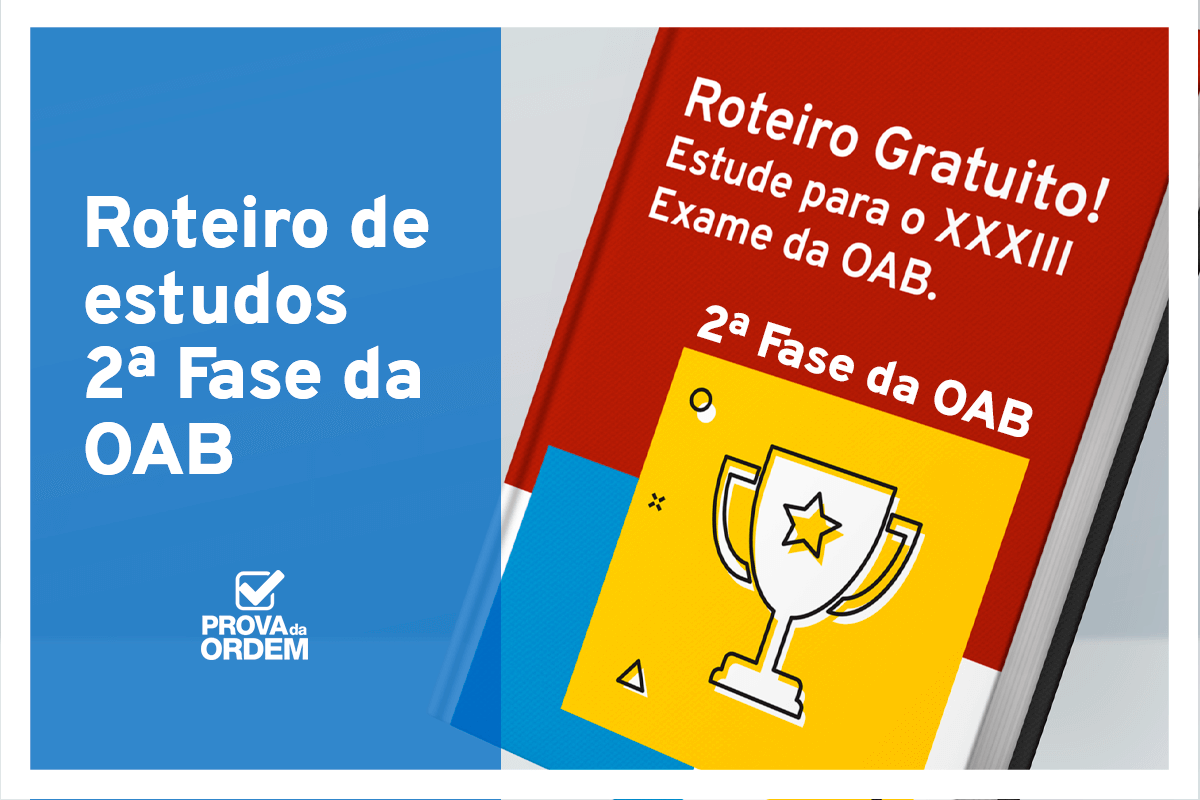 Roteiro de estudos 2ª Fase da OAB

PROVA da ORDEM

Roteiro Gratuito!
Estude para o XXXIII Exame da OAB.

2ª Fase da OAB